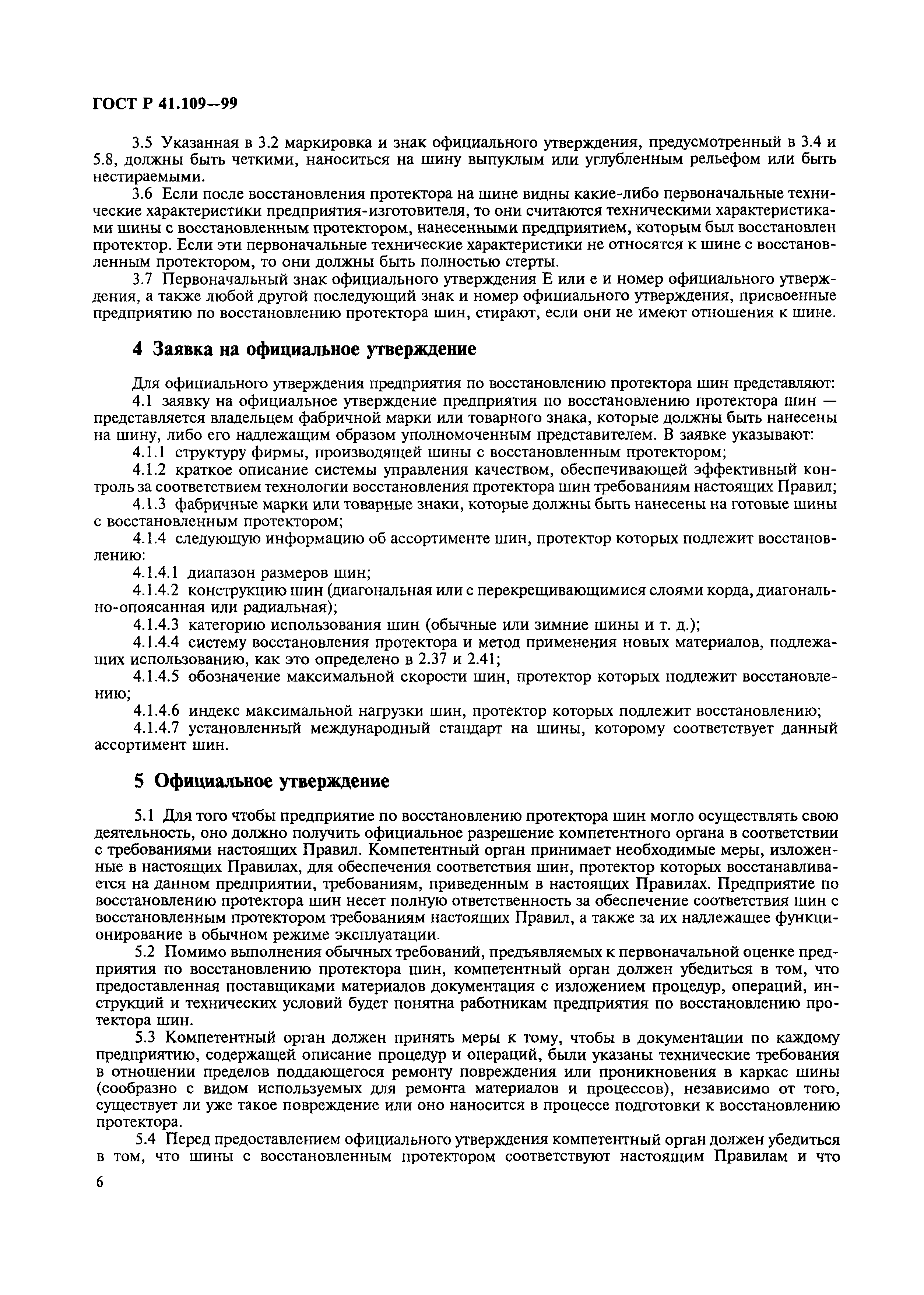 ГОСТ Р 41.109—99

3.5 Указанная в 3.2 маркировка и знак официального утверждения, предусмотренный в 3.4 и 5.8, должны быть четкими, наноситься на шину выпуклым или углубленным рельефом или быть нестираемыми.

3.6 Если после восстановления протектора на шине видны какие-либо первоначальные технические характеристики предприятия-изготовителя, то они считаются техническими характеристиками шины с восстановленным протектором, нанесенными предприятием, которым был восстановлен протектор. Если эти первоначальные технические характеристики не относятся к шине с восстановленным протектором, то они должны быть полностью стерты.

3.7 Первоначальный знак официального утверждения Е или е и номер официального утверждения, а также любой другой последующий знак и номер официального утверждения, присвоенные предприятию по восстановлению протектора шин, стирают, если они не имеют отношения к шине.

4 Заявка на официальное утверждение

Для официального утверждения предприятия по восстановлению протектора шин представляют:

4.1 заявку на официальное утверждение предприятия по восстановлению протектора шин — представляется владельцем фабричной марки или товарного знака, которые должны быть нанесены на шину, либо его надлежащим образом уполномоченным представителем. В заявке указывают:

4.1.1 структуру фирмы, производящей шины с восстановленным протектором;

4.1.2 краткое описание системы управления качеством, обеспечивающей эффективный контроль за соответствием технологии восстановления протектора шин требованиям настоящих Правил;

4.1.3 фабричные марки или товарные знаки, которые должны быть нанесены на готовые шины с восстановленным протектором;

4.1.4 следующую информацию об ассортименте шин, протектор которых подлежит восстановлению:

4.1.4.1 диапазон размеров шин;

4.1.4.2 конструкцию шин (диагональная или с перекрещивающимися слоями корда, диагонально-опоясанная или радиальная);

4.1.4.3 категорию использования шин (обычные или зимние шины и т. д.);

4.1.4.4 систему восстановления протектора и метод применения новых материалов, подлежащих использованию, как это определено в 2.37 и 2.41;

4.1.4.5 обозначение максимальной скорости шин, протектор которых подлежит восстановлению;

4.1.4.6 индекс максимальной нагрузки шин, протектор которых подлежит восстановлению;

4.1.4.7 установленный международный стандарт на шины, которому соответствует данный ассортимент шин.

5 Официальное утверждение

5.1 Для того чтобы предприятие по восстановлению протектора шин могло осуществлять свою деятельность, оно должно получить официальное разрешение компетентного органа в соответствии с требованиями настоящих Правил. Компетентный орган принимает необходимые меры, изложенные в настоящих Правилах, для обеспечения соответствия шин, протектор которых восстанавливается на данном предприятии, требованиям, приведенным в настоящих Правилах. Предприятие по восстановлению протектора шин несет полную ответственность за обеспечение соответствия шин с восстановленным протектором требованиям настоящих Правил, а также за их надлежащее функционирование в обычном режиме эксплуатации.

5.2 Помимо выполнения обычных требований, предъявляемых к первоначальной оценке предприятия по восстановлению протектора шин, компетентный орган должен убедиться в том, что предоставленная поставщиками материалов документация с изложением процедур, операций, инструкций и технических условий будет понятна работникам предприятия по восстановлению протектора шин.

5.3 Компетентный орган должен принять меры к тому, чтобы в документации по каждому предприятию, содержащей описание процедур и операций, были указаны технические требования в отношении пределов поддающегося ремонту повреждения или проникновения в каркас шины (сообразно с видом используемых для ремонта материалов и процессов), независимо от того, существует ли уже такое повреждение или оно наносится в процессе подготовки к восстановлению протектора.

5.4 Перед предоставлением официального утверждения компетентный орган должен убедиться в том, что шины с восстановленным протектором соответствуют настоящим Правилам и что

6